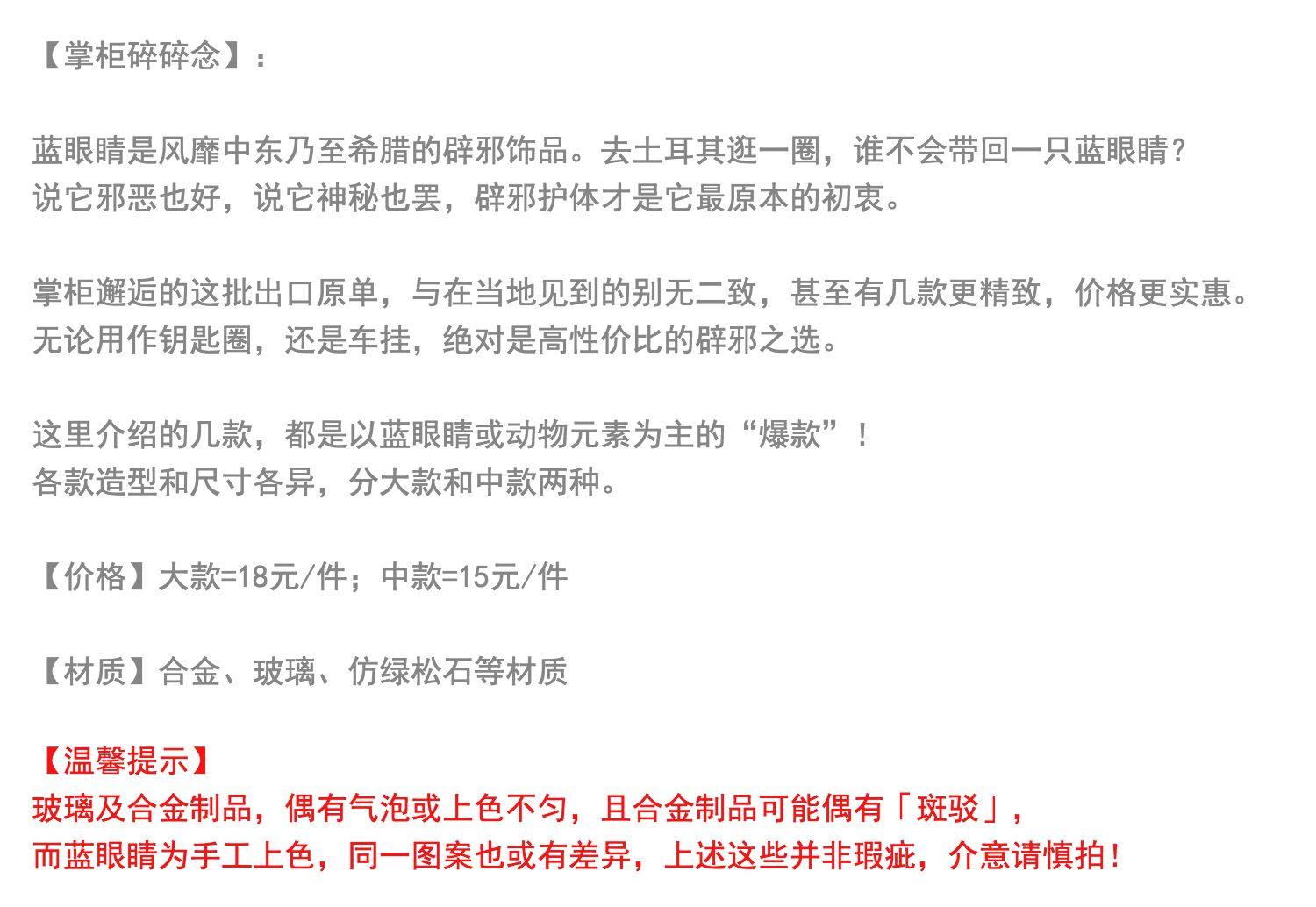 【掌柜碎碎念】：

蓝眼睛是风靡中东乃至希腊的辟邪饰品。去土耳其逛一圈，谁不会带回一只蓝眼睛？
说它邪恶也好，说它神秘也罢，辟邪护体才是它最原本的初衷。

掌柜邂逅的这批出口原单，与在当地见到的别无二致，甚至有几款更精致，价格更实惠。
无论用作钥匙圈，还是车挂，绝对是高性价比的辟邪之选。

这里介绍的几款，都是以蓝眼睛或动物元素为主的“爆款”！
各款造型和尺寸各异，分大款和中款两种。

【价格】大款=18元/件；中款=15元/件

【材质】合金、玻璃、仿绿松石等材质

【温馨提示】
玻璃及合金制品，偶有气泡或上色不匀，且合金制品可能偶有「斑驳」，
而蓝眼睛为手工上色，同一图案也或有差异，上述这些并非瑕疵，介意请慎拍！